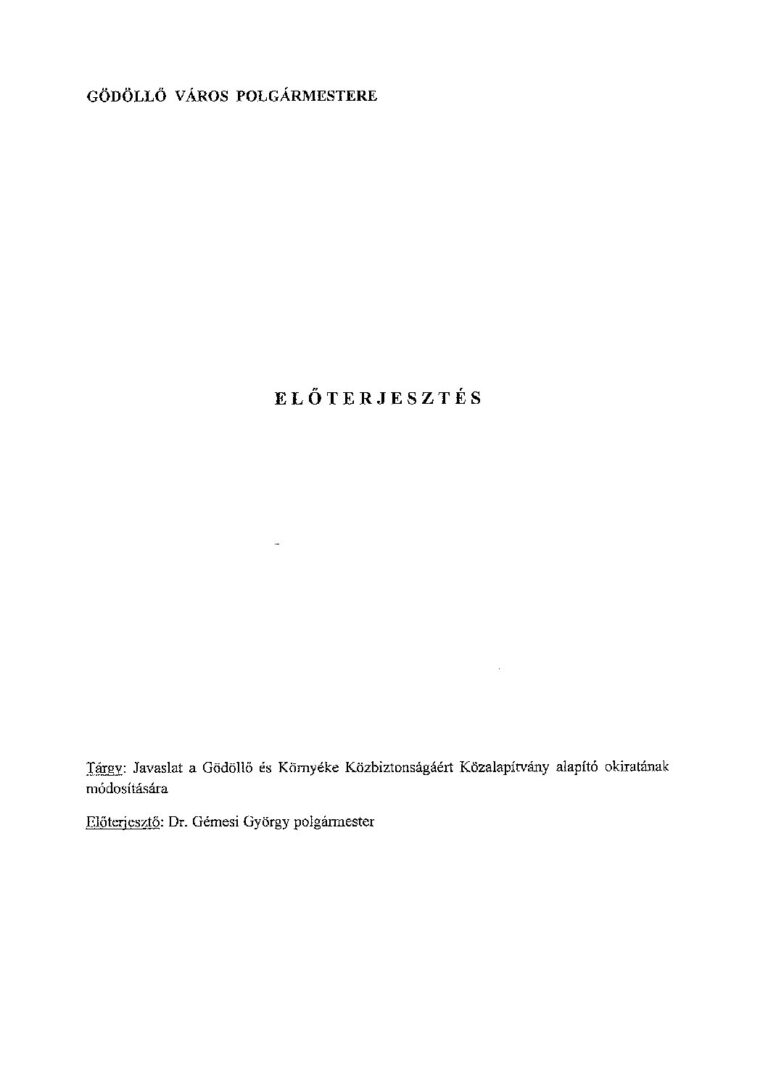 GÖDÖLLŐ VÁROS POLGÁRMESTERE

ELŐTERJESZTÉS

Tárgy: Javaslat a Gödöllő és Környéke Közbiztonságáért Közalapítvány alapító okiratának módosítására

Előterjesztő: Dr. Gémesi György polgármester